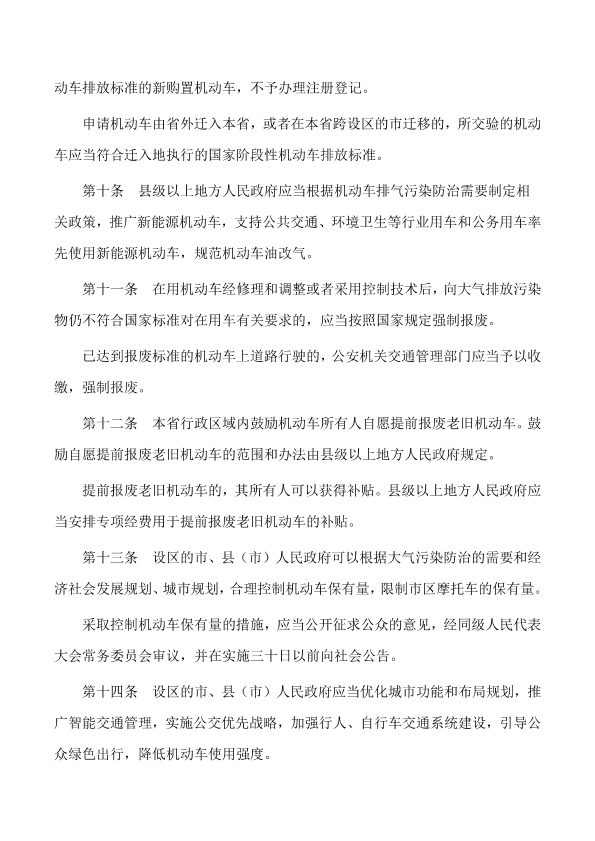 动车排放标准的新购置机动车，不予办理注册登记。

申请机动车由省外迁入本省，或者在本省跨设区的市迁移的，所交验的机动车应当符合迁入地执行的国家阶段性机动车排放标准。

第十条　县级以上地方人民政府应当根据机动车排气污染防治需要制定相关政策，推广新能源机动车，支持公共交通、环境卫生等行业用车和公务用车率先使用新能源机动车，规范机动车油改气。

第十一条　在用机动车经修理和调整或者采用控制技术后，向大气排放污染物仍不符合国家标准对在用车有关要求的，应当按照国家规定强制报废。

已达到报废标准的机动车上道路行驶的，公安机关交通管理部门应当予以收缴，强制报废。

第十二条　本省行政区域内鼓励机动车所有人自愿提前报废老旧机动车。鼓励自愿提前报废老旧机动车的范围和办法由县级以上地方人民政府规定。

提前报废老旧机动车的，其所有人可以获得补贴。县级以上地方人民政府应当安排专项经费用于提前报废老旧机动车的补贴。

第十三条　设区的市、县（市）人民政府可以根据大气污染防治的需要和经济社会发展规划、城市规划，合理控制机动车保有量，限制市区摩托车的保有量。

采取控制机动车保有量的措施，应当公开征求公众的意见，经同级人民代表大会常务委员会审议，并在实施三十日以前向社会公告。

第十四条　设区的市、县（市）人民政府应当优化城市功能和布局规划，推广智能交通管理，实施公交优先战略，加强行人、自行车交通系统建设，引导公众绿色出行，降低机动车使用强度。